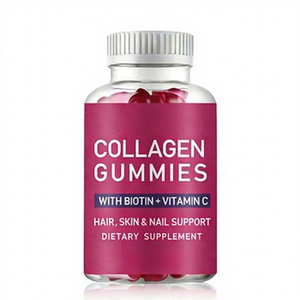 COLLAGEN GUMMIES

WITH BIOTIN + VITAMIN C

HAIR, SKIN & NAIL SUPPORT
DIETARY SUPPLEMENT